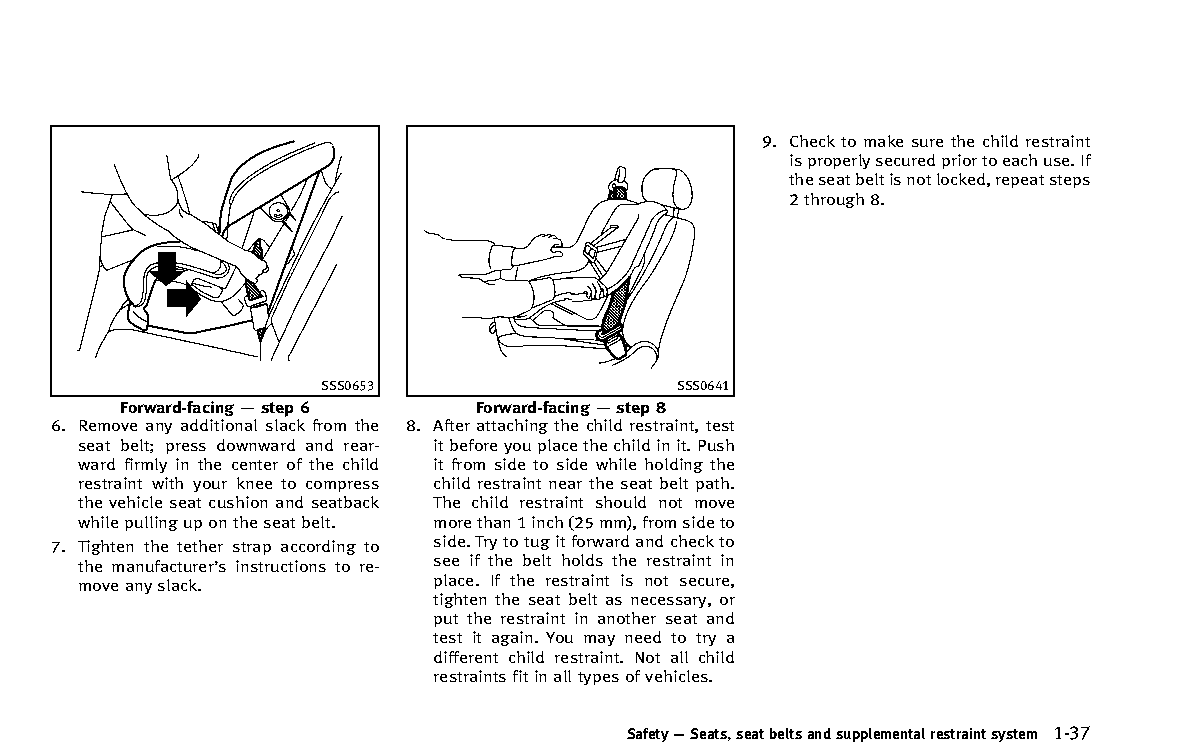 SSS0653

Forward-facing — step 6

6. Remove any additional slack from the seat belt; press downward and rearward firmly in the center of the child restraint with your knee to compress the vehicle seat cushion and seatback while pulling up on the seat belt.

7. Tighten the tether strap according to the manufacturer's instructions to remove any slack.

SSS0641

Forward-facing — step 8

8. After attaching the child restraint, test it before you place the child in it. Push it from side to side while holding the child restraint near the seat belt path. The child restraint should not move more than 1 inch (25 mm), from side to side. Try to tug it forward and check to see if the belt holds the restraint in place. If the restraint is not secure, tighten the seat belt as necessary, or put the restraint in another seat and test it again. You may need to try a different child restraint. Not all child restraints fit in all types of vehicles.

9. Check to make sure the child restraint is properly secured prior to each use. If the seat belt is not locked, repeat steps 2 through 8.

Safety — Seats, seat belts and supplemental restraint system 1-37